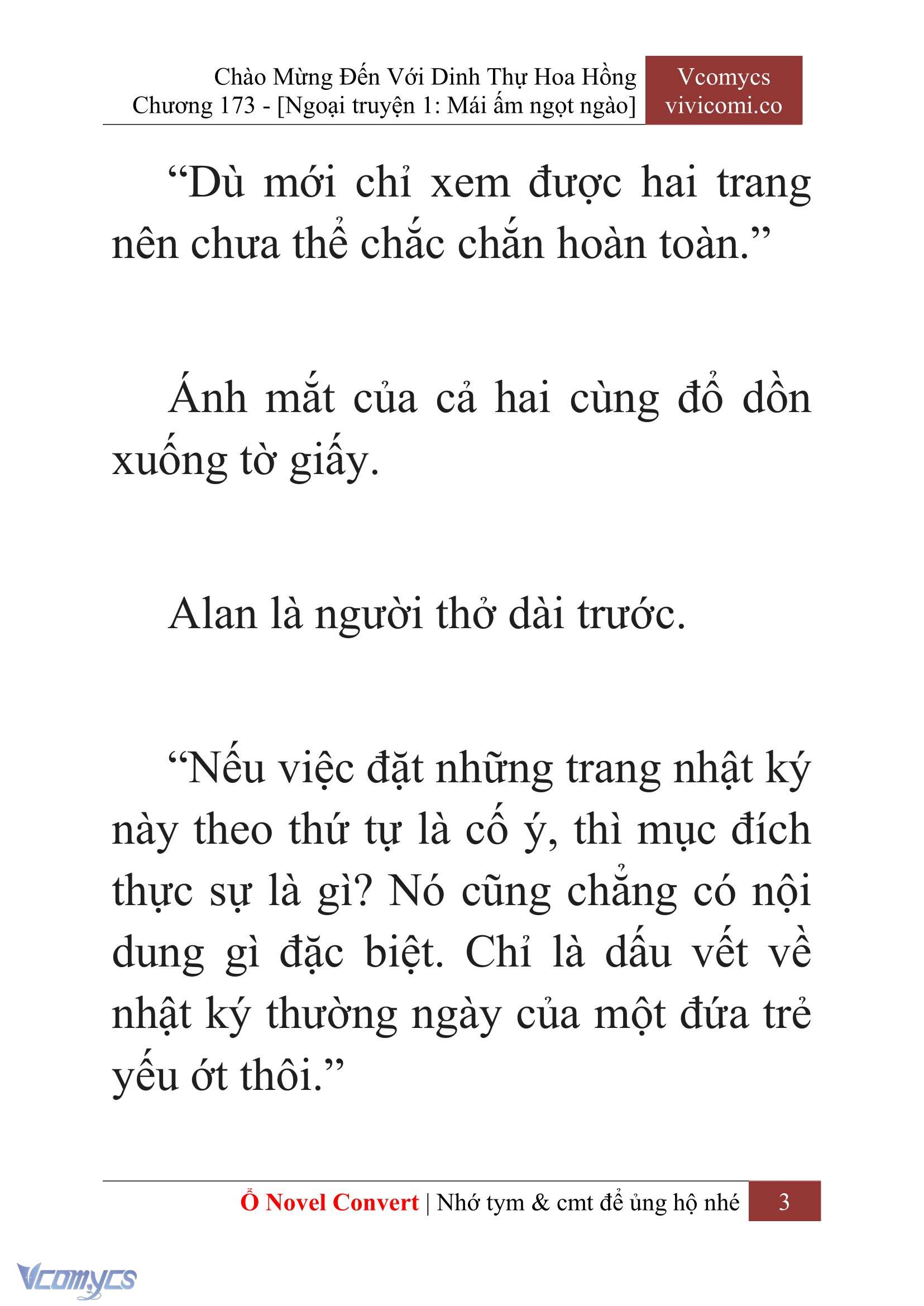 Chào Mừng Đến Với Dinh Thự Hoa Hồng
Chương 173 - [Ngoại truyện 1: Mái ấm ngọt ngào]

Vcomycs
vivicomi.co

“Dù mới chỉ xem được hai trang nên chưa thể chắc chắn hoàn toàn.”

Ánh mắt của cả hai cùng đổ dồn xuống tờ giấy.

Alan là người thở dài trước.

“Nếu việc đặt những trang nhật ký này theo thứ tự là cố ý, thì mục đích thực sự là gì? Nó cũng chẳng có nội dung gì đặc biệt. Chỉ là dấu vết về nhật ký thường ngày của một đứa trẻ yếu ớt thôi.”

Ổ Novel Convert | Nhớ tym & cmt để ủng hộ nhé 3

Vcomycs